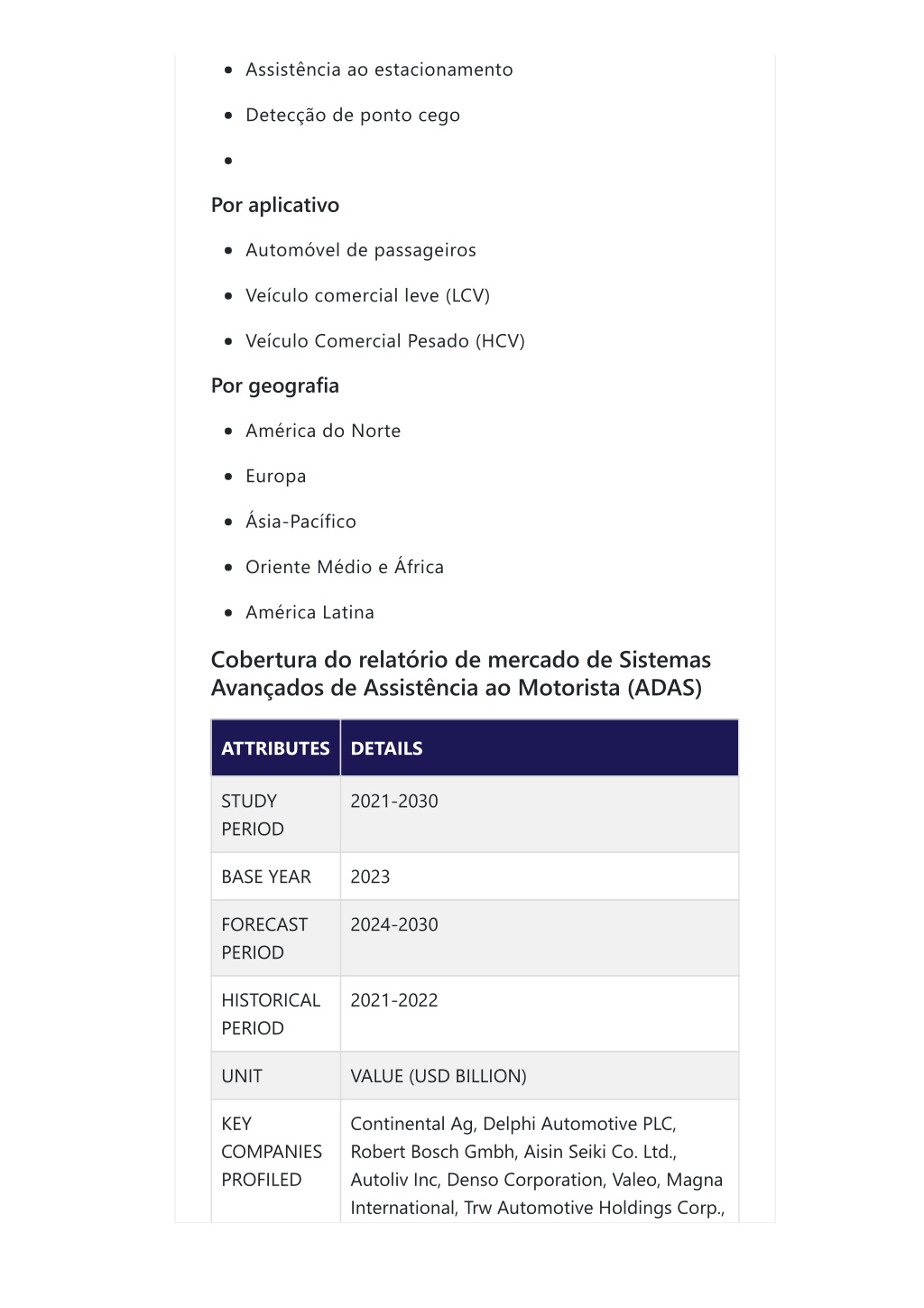 - Assistência ao estacionamento
- Detecção de ponto cego
-

Por aplicativo

- Automóvel de passageiros
- Veículo comercial leve (LCV)
- Veículo Comercial Pesado (HCV)

Por geografia

- América do Norte
- Europa
- Ásia-Pacífico
- Oriente Médio e África
- América Latina

Cobertura do relatório de mercado de Sistemas Avançados de Assistência ao Motorista (ADAS)

| ATTRIBUTES | DETAILS |
|---|---|
| STUDY PERIOD | 2021-2030 |
| BASE YEAR | 2023 |
| FORECAST PERIOD | 2024-2030 |
| HISTORICAL PERIOD | 2021-2022 |
| UNIT | VALUE (USD BILLION) |
| KEY COMPANIES PROFILED | Continental Ag, Delphi Automotive PLC, Robert Bosch Gmbh, Aisin Seiki Co. Ltd., Autoliv Inc, Denso Corporation, Valeo, Magna International, Trw Automotive Holdings Corp., |